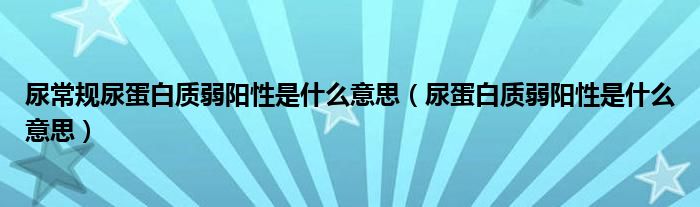 尿常规尿蛋白质弱阳性是什么意思（尿蛋白质弱阳性是什么意思）